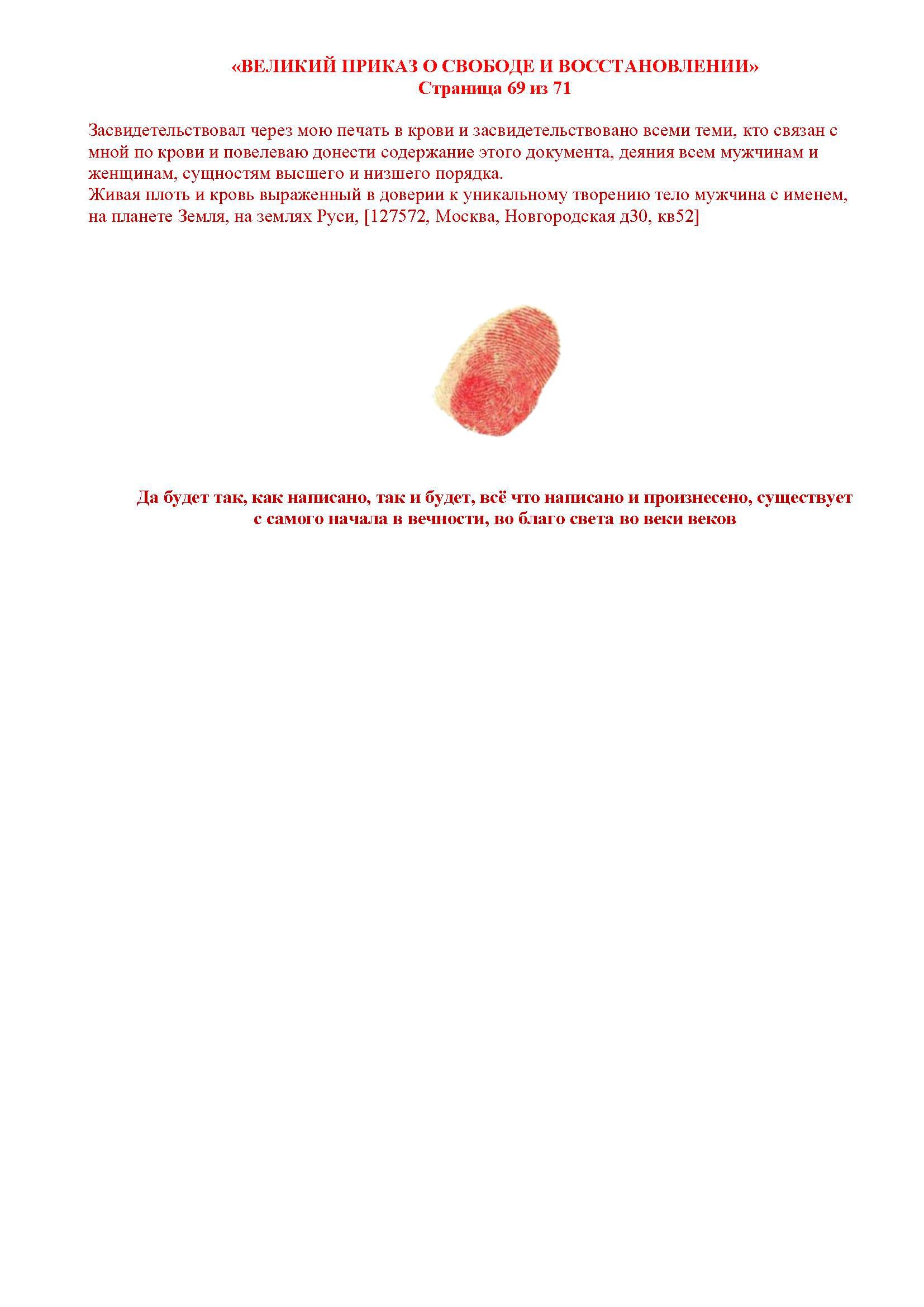 «ВЕЛИКИЙ ПРИКАЗ О СВОБОДЕ И ВОССТАНОВЛЕНИИ»
Страница 69 из 71

Засвидетельствовал через мою печать в крови и засвидетельствовано всеми теми, кто связан с мной по крови и повелеваю донести содержание этого документа, деяния всем мужчинам и женщинам, сущностям высшего и низшего порядка.
Живая плоть и кровь выраженный в доверии к уникальному творению тело мужчина с именем, на планете Земля, на землях Руси, [127572, Москва, Новгородская д30, кв52]

Да будет так, как написано, так и будет, всё что написано и произнесено, существует с самого начала в вечности, во благо света во веки веков